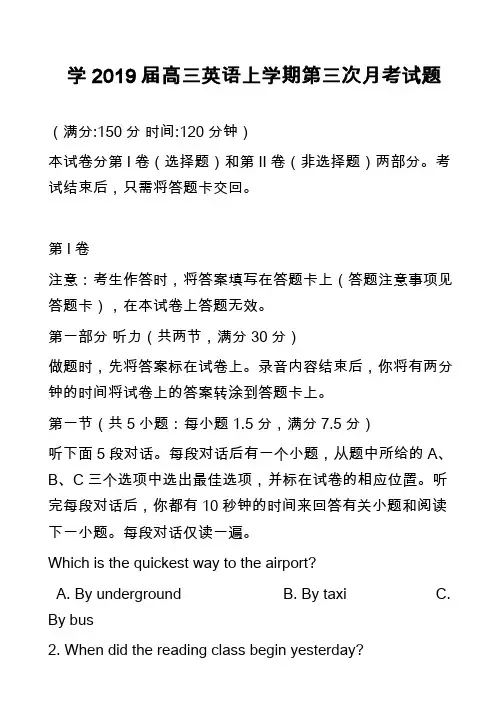 学 2019 届高三英语上学期第三次月考试题

（满分:150 分 时间:120 分钟）

本试卷分第 I 卷（选择题）和第 II 卷（非选择题）两部分。考试结束后，只需将答题卡交回。

第 I 卷

注意：考生作答时，将答案填写在答题卡上（答题注意事项见答题卡），在本试卷上答题无效。

第一部分 听力（共两节，满分 30 分）

做题时，先将答案标在试卷上。录音内容结束后，你将有两分钟的时间将试卷上的答案转涂到答题卡上。

第一节（共 5 小题：每小题 1.5 分，满分 7.5 分）

听下面 5 段对话。每段对话后有一个小题，从题中所给的 A、B、C 三个选项中选出最佳选项，并标在试卷的相应位置。听完每段对话后，你都有 10 秒钟的时间来回答有关小题和阅读下一小题。每段对话仅读一遍。

Which is the quickest way to the airport?

A. By underground B. By taxi C. By bus

2. When did the reading class begin yesterday?